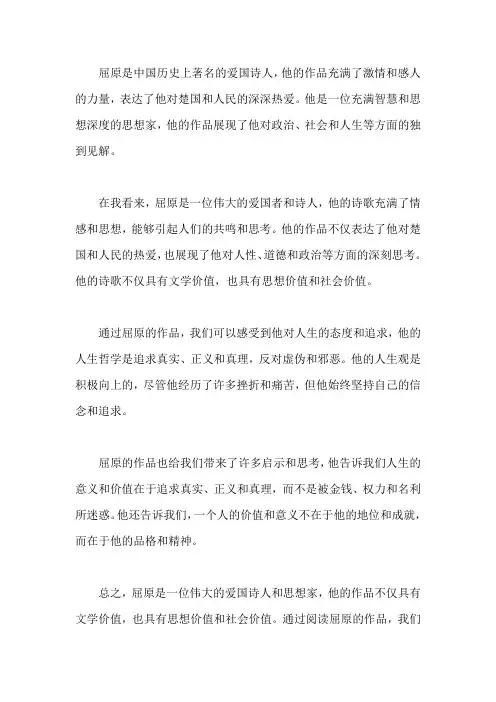 屈原是中国历史上著名的爱国诗人，他的作品充满了激情和感人的力量，表达了他对楚国和人民的深深热爱。他是一位充满智慧和思想深度的思想家，他的作品展现了他对政治、社会和人生等方面的独到见解。

在我看来，屈原是一位伟大的爱国者和诗人，他的诗歌充满了情感和思想，能够引起人们的共鸣和思考。他的作品不仅表达了他对楚国和人民的热爱，也展现了他对人性、道德和政治等方面的深刻思考。他的诗歌不仅具有文学价值，也具有思想价值和社会价值。

通过屈原的作品，我们可以感受到他对人生的态度和追求，他的人生哲学是追求真实、正义和真理，反对虚伪和邪恶。他的人生观是积极向上的，尽管他经历了许多挫折和痛苦，但他始终坚持自己的信念和追求。

屈原的作品也给我们带来了许多启示和思考，他告诉我们人生的意义和价值在于追求真实、正义和真理，而不是被金钱、权力和名利所迷惑。他还告诉我们，一个人的价值和意义不在于他的地位和成就，而在于他的品格和精神。

总之，屈原是一位伟大的爱国诗人和思想家，他的作品不仅具有文学价值，也具有思想价值和社会价值。通过阅读屈原的作品，我们